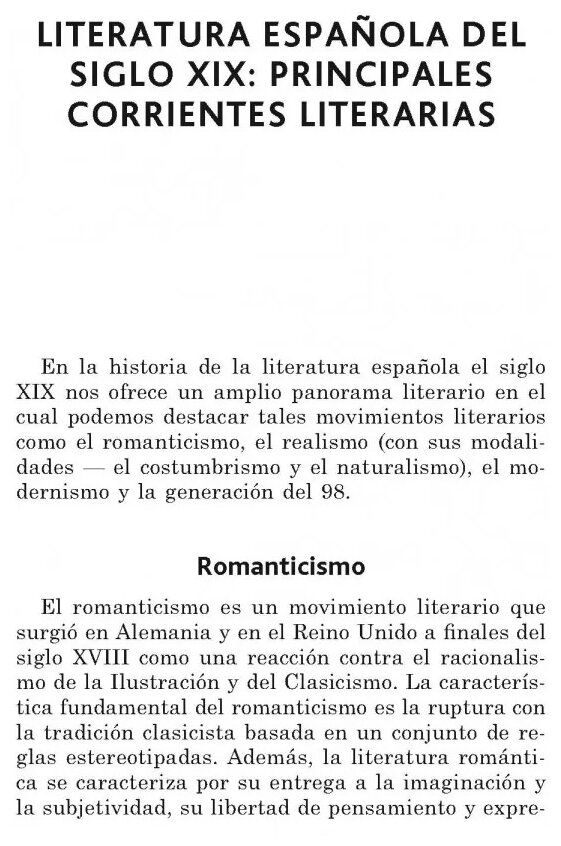 LITERATURA ESPAÑOLA DEL SIGLO XIX: PRINCIPALES CORRIENTES LITERARIAS

En la historia de la literatura española el siglo XIX nos ofrece un amplio panorama literario en el cual podemos destacar tales movimientos literarios como el romanticismo, el realismo (con sus modalidades — el costumbrismo y el naturalismo), el modernismo y la generación del 98.

Romanticismo

El romanticismo es un movimiento literario que surgió en Alemania y en el Reino Unido a finales del siglo XVIII como una reacción contra el racionalismo de la Ilustración y del Clasicismo. La característica fundamental del romanticismo es la ruptura con la tradición clasicista basada en un conjunto de reglas estereotipadas. Además, la literatura romántica se caracteriza por su entrega a la imaginación y la subjetividad, su libertad de pensamiento y expre-